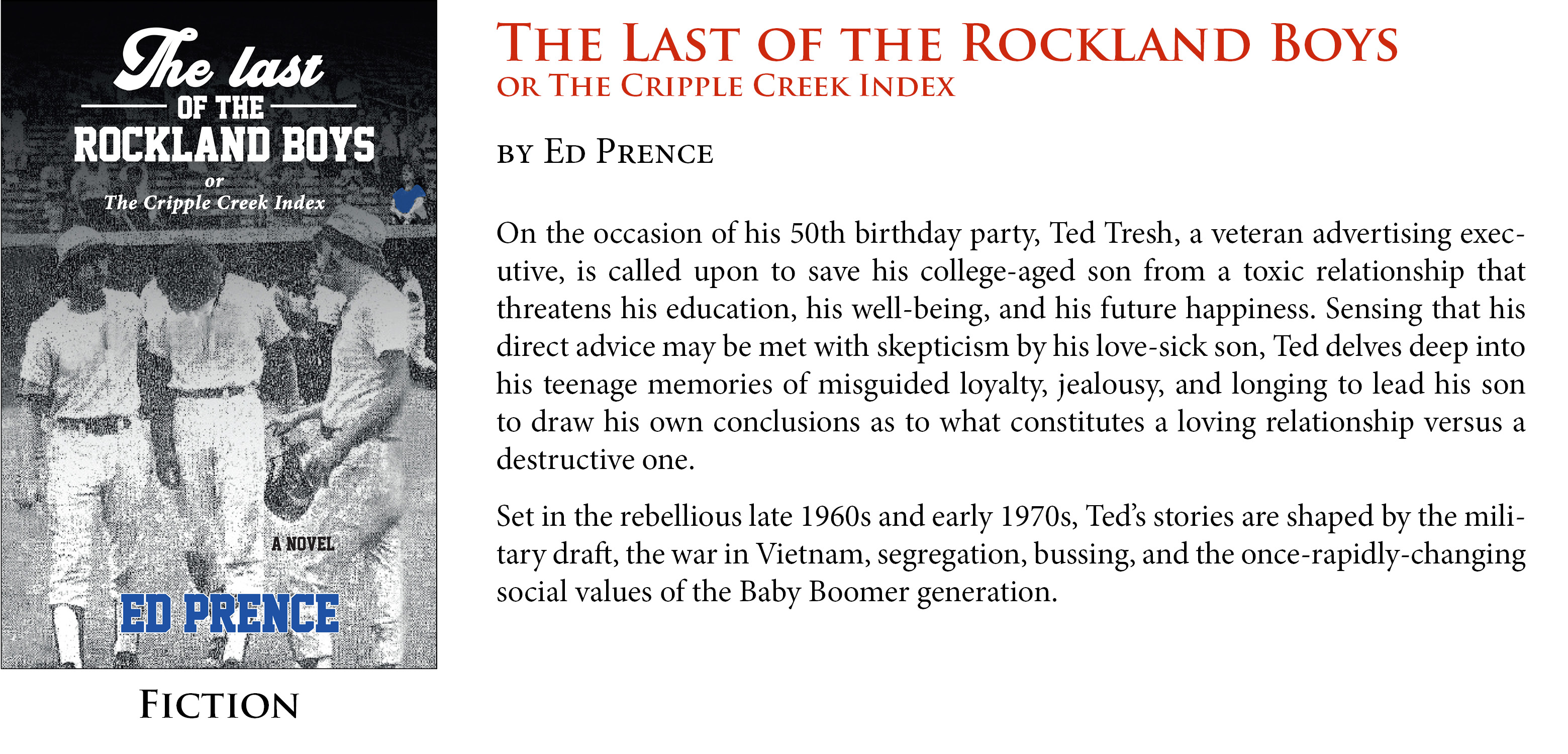 The last
OF THE
ROCKLAND BOYS
or
The Cripple Creek Index

A NOVEL

ED PRENCE

FICTION

THE LAST OF THE ROCKLAND BOYS
OR THE CRIPPLE CREEK INDEX

BY ED PRENCE

On the occasion of his 50th birthday party, Ted Tresh, a veteran advertising executive, is called upon to save his college-aged son from a toxic relationship that threatens his education, his well-being, and his future happiness. Sensing that his direct advice may be met with skepticism by his love-sick son, Ted delves deep into his teenage memories of misguided loyalty, jealousy, and longing to lead his son to draw his own conclusions as to what constitutes a loving relationship versus a destructive one.

Set in the rebellious late 1960s and early 1970s, Ted's stories are shaped by the military draft, the war in Vietnam, segregation, bussing, and the once-rapidly-changing social values of the Baby Boomer generation.